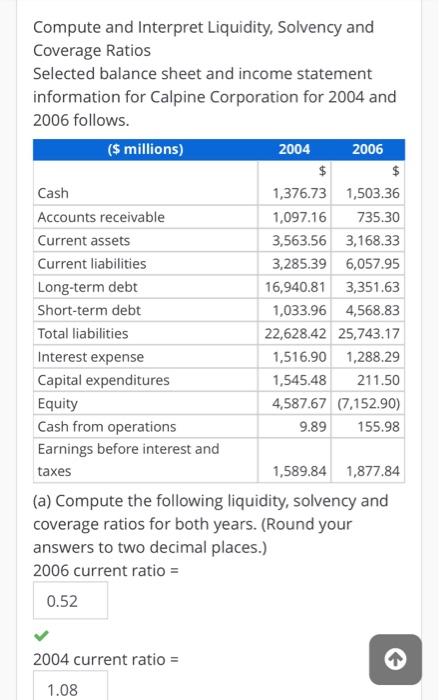 Compute and Interpret Liquidity, Solvency and Coverage Ratios
Selected balance sheet and income statement information for Calpine Corporation for 2004 and 2006 follows.

| ($ millions) | 2004 | 2006 |
|---|---|---|
| | $ | $ |
| Cash | 1,376.73 | 1,503.36 |
| Accounts receivable | 1,097.16 | 735.30 |
| Current assets | 3,563.56 | 3,168.33 |
| Current liabilities | 3,285.39 | 6,057.95 |
| Long-term debt | 16,940.81 | 3,351.63 |
| Short-term debt | 1,033.96 | 4,568.83 |
| Total liabilities | 22,628.42 | 25,743.17 |
| Interest expense | 1,516.90 | 1,288.29 |
| Capital expenditures | 1,545.48 | 211.50 |
| Equity | 4,587.67 | (7,152.90) |
| Cash from operations | 9.89 | 155.98 |
| Earnings before interest and taxes | 1,589.84 | 1,877.84 |

(a) Compute the following liquidity, solvency and coverage ratios for both years. (Round your answers to two decimal places.)
2006 current ratio =

0.52

2004 current ratio =

1.08